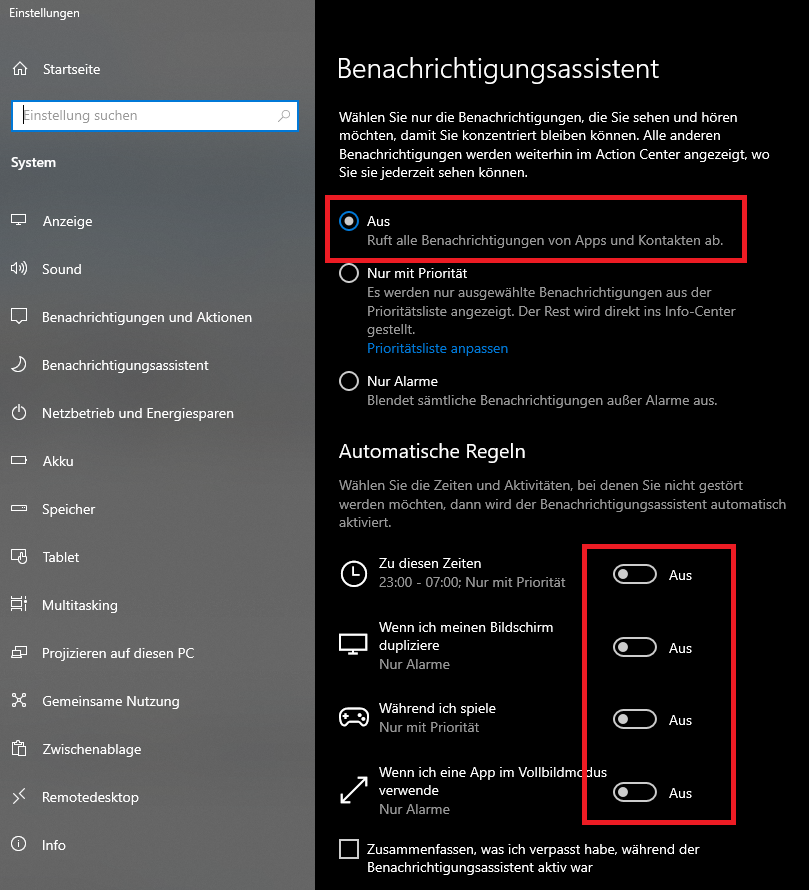 Einstellungen

Startseite

Einstellung suchen

System

Anzeige

Sound

Benachrichtigungen und Aktionen

Benachrichtigungsassistent

Netzbetrieb und Energiesparen

Akku

Speicher

Tablet

Multitasking

Projizieren auf diesen PC

Gemeinsame Nutzung

Zwischenablage

Remotedesktop

Info

Benachrichtigungsassistent

Wählen Sie nur die Benachrichtigungen, die Sie sehen und hören möchten, damit Sie konzentriert bleiben können. Alle anderen Benachrichtigungen werden weiterhin im Action Center angezeigt, wo Sie sie jederzeit sehen können.

Aus
Ruft alle Benachrichtigungen von Apps und Kontakten ab.

Nur mit Priorität
Es werden nur ausgewählte Benachrichtigungen aus der Prioritätsliste angezeigt. Der Rest wird direkt ins Info-Center gestellt.
Prioritätsliste anpassen

Nur Alarme
Blendet sämtliche Benachrichtigungen außer Alarme aus.

Automatische Regeln

Wählen Sie die Zeiten und Aktivitäten, bei denen Sie nicht gestört werden möchten, dann wird der Benachrichtigungsassistent automatisch aktiviert.

Zu diesen Zeiten
23:00 - 07:00; Nur mit Priorität
Aus

Wenn ich meinen Bildschirm dupliziere
Nur Alarme
Aus

Während ich spiele
Nur mit Priorität
Aus

Wenn ich eine App im Vollbildmodus verwende
Nur Alarme
Aus

Zusammenfassen, was ich verpasst habe, während der Benachrichtigungsassistent aktiv war